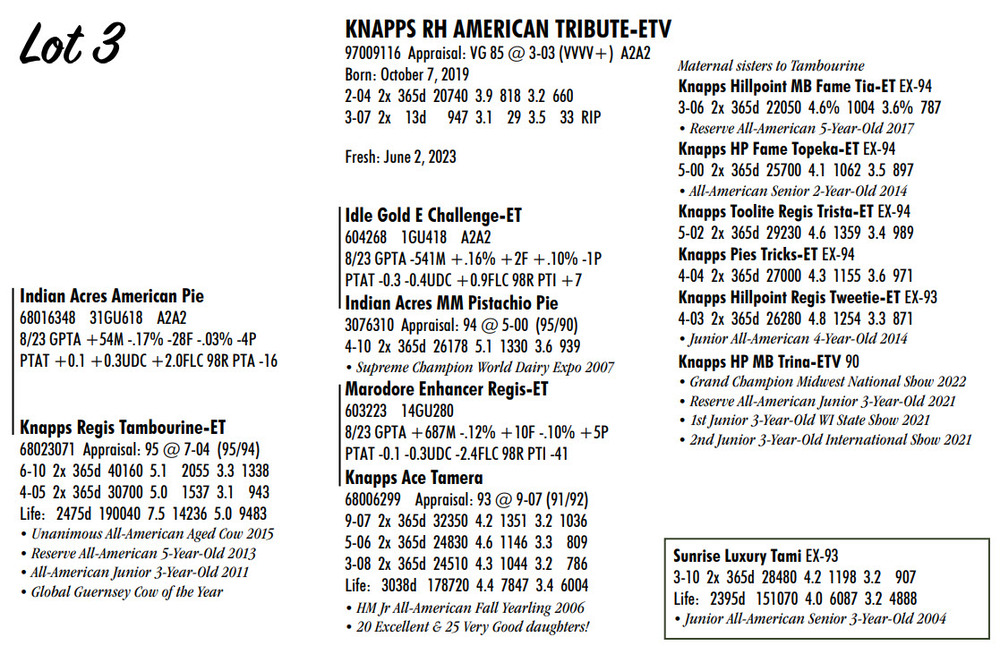 Lot 3

KNAPPS RH AMERICAN TRIBUTE-ETV
97009116 Appraisal: VG 85 @ 3-03 (VVVV+) A2A2
Born: October 7, 2019
2-04 2x 365d 20740 3.9 818 3.2 660
3-07 2x 13d 947 3.1 29 3.5 33 RIP

Fresh: June 2, 2023

Indian Acres American Pie
68016348 31GU618 A2A2
8/23 GPTA +54M -.17% -28F -.03% -4P
PTAT +0.1 +0.3UDC +2.0FLC 98R PTA -16

Knapps Regis Tambourine-ET
68023071 Appraisal: 95 @ 7-04 (95/94)
6-10 2x 365d 40160 5.1 2055 3.3 1338
4-05 2x 365d 30700 5.0 1537 3.1 943
Life: 2475d 190040 7.5 14236 5.0 9483
• Unanimous All-American Aged Cow 2015
• Reserve All-American 5-Year-Old 2013
• All-American Junior 3-Year-Old 2011
• Global Guernsey Cow of the Year

Idle Gold E Challenge-ET
604268 1GU418 A2A2
8/23 GPTA -541M +.16% +2F +.10% -1P
PTAT -0.3 -0.4UDC +0.9FLC 98R PTI +7

Indian Acres MM Pistachio Pie
3076310 Appraisal: 94 @ 5-00 (95/90)
4-10 2x 365d 26178 5.1 1330 3.6 939
• Supreme Champion World Dairy Expo 2007

Marodore Enhancer Regis-ET
603223 14GU280
8/23 GPTA +687M -.12% +10F -.10% +5P
PTAT -0.1 -0.3UDC -2.4FLC 98R PTI -41

Knapps Ace Tamera
68006299 Appraisal: 93 @ 9-07 (91/92)
9-07 2x 365d 32350 4.2 1351 3.2 1036
5-06 2x 365d 24830 4.6 1146 3.3 809
3-08 2x 365d 24510 4.3 1044 3.2 786
Life: 3038d 178720 4.4 7847 3.4 6004
• HM Jr All-American Fall Yearling 2006
• 20 Excellent & 25 Very Good daughters!

Maternal sisters to Tambourine
Knapps Hillpoint MB Fame Tia-ET EX-94
3-06 2x 365d 22050 4.6% 1004 3.6% 787
• Reserve All-American 5-Year-Old 2017
Knapps HP Fame Topeka-ET EX-94
5-00 2x 365d 25700 4.1 1062 3.5 897
• All-American Senior 2-Year-Old 2014
Knapps Toolite Regis Trista-ET EX-94
5-02 2x 365d 29230 4.6 1359 3.4 989
Knapps Pies Tricks-ET EX-94
4-04 2x 365d 27000 4.3 1155 3.6 971
Knapps Hillpoint Regis Tweetie-ET EX-93
4-03 2x 365d 26280 4.8 1254 3.3 871
• Junior All-American 4-Year-Old 2014
Knapps HP MB Trina-ETV 90
• Grand Champion Midwest National Show 2022
• Reserve All-American Junior 3-Year-Old 2021
• 1st Junior 3-Year-Old WI State Show 2021
• 2nd Junior 3-Year-Old International Show 2021

Sunrise Luxury Tami EX-93
3-10 2x 365d 28480 4.2 1198 3.2 907
Life: 2395d 151070 4.0 6087 3.2 4888
• Junior All-American Senior 3-Year-Old 2004